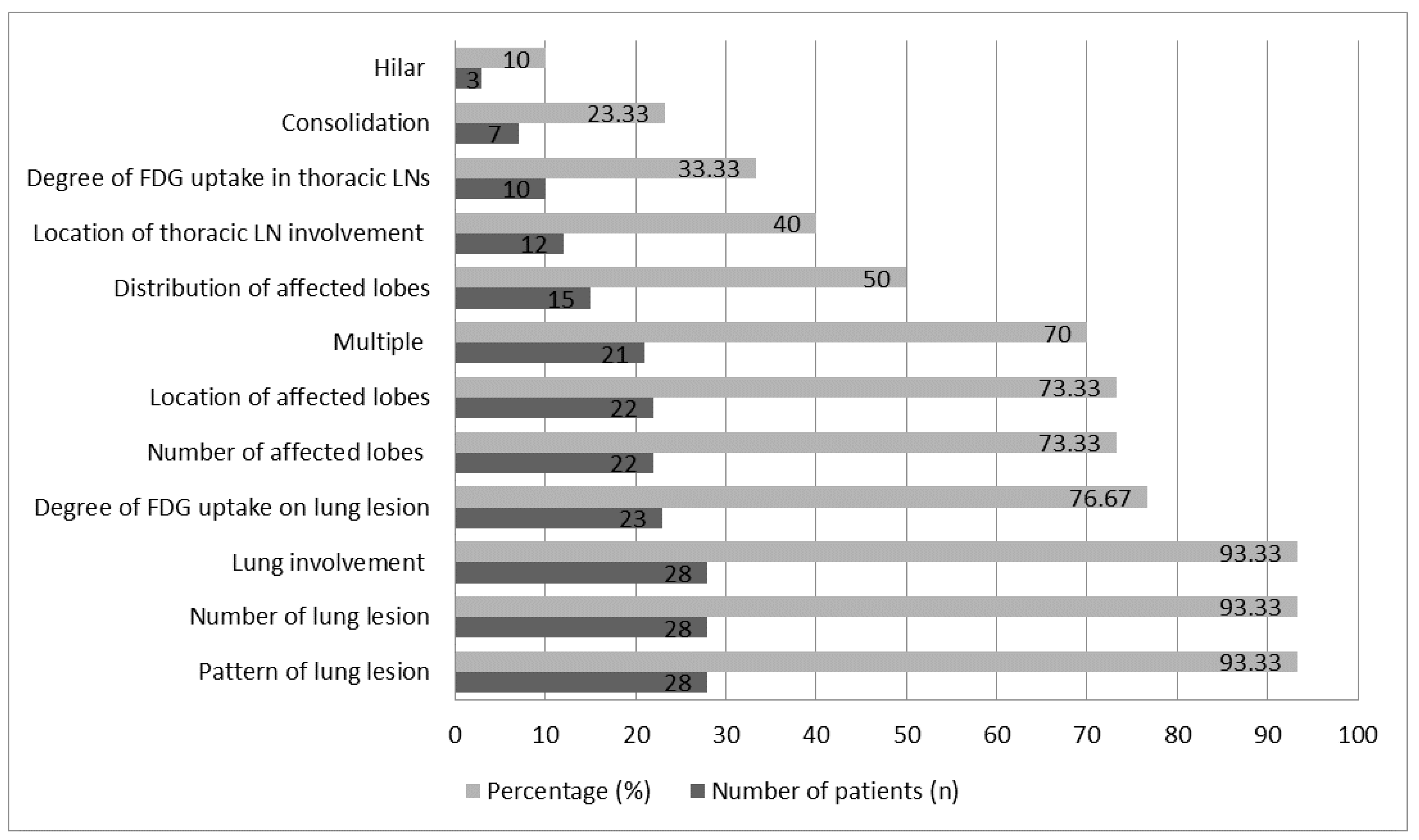 Hilar
10
3
Consolidation
23.33
7
Degree of FDG uptake in thoracic LNs
33.33
10
Location of thoracic LN involvement
40
12
Distribution of affected lobes
50
15
Multiple
70
21
Location of affected lobes
73.33
22
Number of affected lobes
73.33
22
Degree of FDG uptake on lung lesion
76.67
23
Lung involvement
93.33
28
Number of lung lesion
93.33
28
Pattern of lung lesion
93.33
28

0 10 20 30 40 50 60 70 80 90 100

Percentage (%) Number of patients (n)